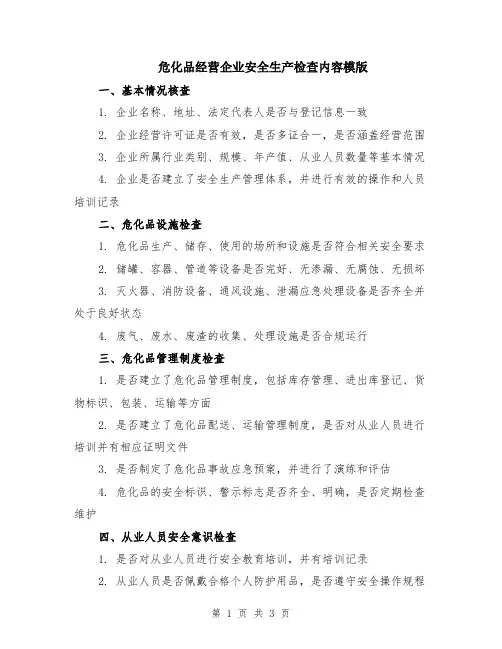 危化品经营企业安全生产检查内容模版

一、基本情况核查

1. 企业名称、地址、法定代表人是否与登记信息一致

2. 企业经营许可证是否有效，是否多证合一，是否涵盖经营范围

3. 企业所属行业类别、规模、年产值、从业人员数量等基本情况

4. 企业是否建立了安全生产管理体系，并进行有效的操作和人员培训记录

二、危化品设施检查

1. 危化品生产、储存、使用的场所和设施是否符合相关安全要求

2. 储罐、容器、管道等设备是否完好、无渗漏、无腐蚀、无损坏

3. 灭火器、消防设备、通风设施、泄漏应急处理设备是否齐全并处于良好状态

4. 废气、废水、废渣的收集、处理设施是否合规运行

三、危化品管理制度检查

1. 是否建立了危化品管理制度，包括库存管理、进出库登记、货物标识、包装、运输等方面

2. 是否建立了危化品配送、运输管理制度，是否对从业人员进行培训并有相应证明文件

3. 是否制定了危化品事故应急预案，并进行了演练和评估

4. 危化品的安全标识、警示标志是否齐全、明确，是否定期检查维护

四、从业人员安全意识检查

1. 是否对从业人员进行安全教育培训，并有培训记录

2. 从业人员是否佩戴合格个人防护用品，是否遵守安全操作规程

第 1 页 共 3 页